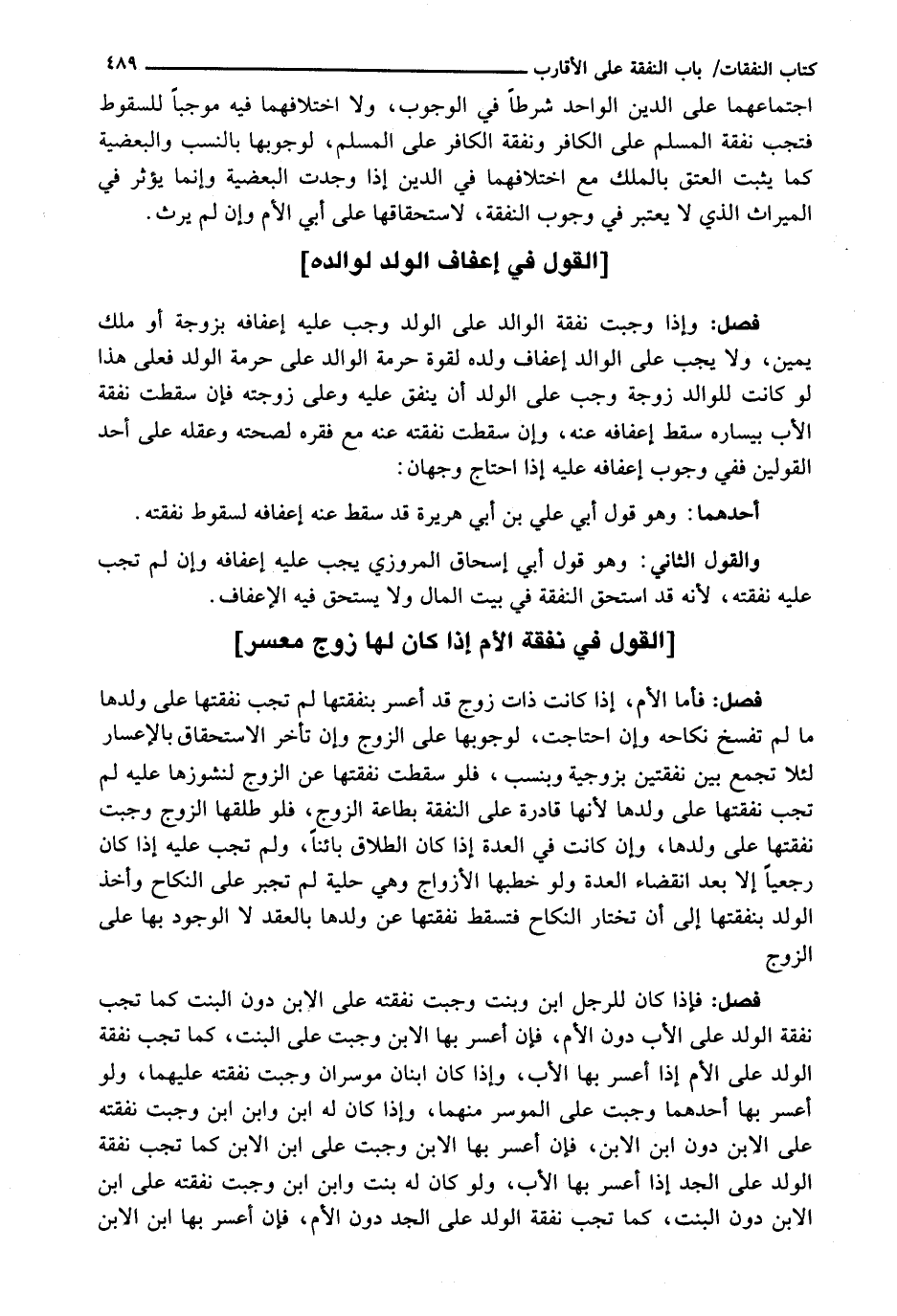 كتاب النفقات/ باب النفقة على الأقارب ٤٨٩

اجتماعهما على الدين الواحد شرطاً في الوجوب، ولا اختلافهما فيه موجباً للسقوط فتجب نفقة المسلم على الكافر ونفقة الكافر على المسلم، لوجوبها بالنسب والبعضية كما يثبت العتق بالملك مع اختلافهما في الدين إذا وجدت البعضية وإنما يؤثر في الميراث الذي لا يعتبر في وجوب النفقة، لاستحقاقها على أبي الأم وإن لم يرث.

[القول في إعفاف الولد لوالده]

فصل: وإذا وجبت نفقة الوالد على الولد وجب عليه إعفافه بزوجة أو ملك يمين، ولا يجب على الوالد إعفاف ولده لقوة حرمة الوالد على حرمة الولد فعلى هذا لو كانت للوالد زوجة وجب على الولد أن ينفق عليه وعلى زوجته فإن سقطت نفقة الأب بيساره سقط إعفافه عنه، وإن سقطت نفقته عنه مع فقره لصحته وعقله على أحد القولين ففي وجوب إعفافه عليه إذا احتاج وجهان:

أحدهما: وهو قول أبي علي بن أبي هريرة قد سقط عنه إعفافه لسقوط نفقته.

والقول الثاني: وهو قول أبي إسحاق المروزي يجب عليه إعفافه وإن لم تجب عليه نفقته، لأنه قد استحق النفقة في بيت المال ولا يستحق فيه الإعفاف.

[القول في نفقة الأم إذا كان لها زوج معسر]

فصل: فأما الأم، إذا كانت ذات زوج قد أعسر بنفقتها لم تجب نفقتها على ولدها ما لم تفسخ نكاحه وإن احتاجت، لوجوبها على الزوج وإن تأخر الاستحقاق بالإعسار لئلا تجمع بين نفقتين بزوجية وبنسب، فلو سقطت نفقتها عن الزوج لنشوزها عليه لم تجب نفقتها على ولدها لأنها قادرة على النفقة بطاعة الزوج، فلو طلقها الزوج وجبت نفقتها على ولدها، وإن كانت في العدة إذا كان الطلاق بائناً، ولم تجب عليه إذا كان رجعياً إلا بعد انقضاء العدة ولو خطبها الأزواج وهي حلية لم تجبر على النكاح وأخذ الولد بنفقتها إلى أن تختار النكاح فتسقط نفقتها عن ولدها بالعقد لا الوجود بها على الزوج

فصل: فإذا كان للرجل ابن وبنت وجبت نفقته على الابن دون البنت كما تجب نفقة الولد على الأب دون الأم، فإن أعسر بها الابن وجبت على البنت، كما تجب نفقة الولد على الأم إذا أعسر بها الأب، وإذا كان ابنان موسران وجبت نفقته عليهما، ولو أعسر بها أحدهما وجبت على الموسر منهما، وإذا كان له ابن وابن ابن وجبت نفقته على الابن دون ابن الابن، فإن أعسر بها الابن وجبت على ابن الابن كما تجب نفقة الولد على الجد إذا أعسر بها الأب، ولو كان له بنت وابن ابن وجبت نفقته على ابن الابن دون البنت، كما تجب نفقة الولد على الجد دون الأم، فإن أعسر بها ابن الابن